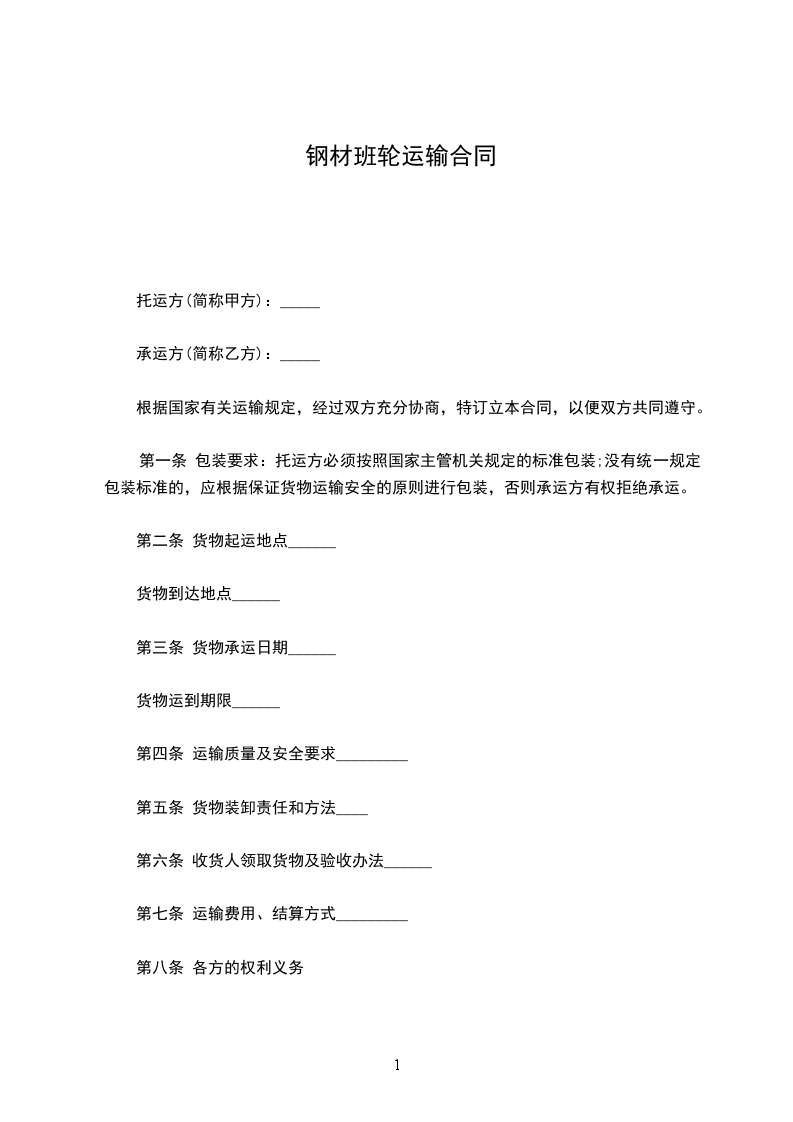 钢材班轮运输合同

托运方(简称甲方)：_____

承运方(简称乙方)：_____

根据国家有关运输规定，经过双方充分协商，特订立本合同，以便双方共同遵守。

第一条 包装要求：托运方必须按照国家主管机关规定的标准包装;没有统一规定包装标准的，应根据保证货物运输安全的原则进行包装，否则承运方有权拒绝承运。

第二条 货物起运地点______

货物到达地点______

第三条 货物承运日期______

货物运到期限______

第四条 运输质量及安全要求_________

第五条 货物装卸责任和方法____

第六条 收货人领取货物及验收办法______

第七条 运输费用、结算方式_________

第八条 各方的权利义务

1